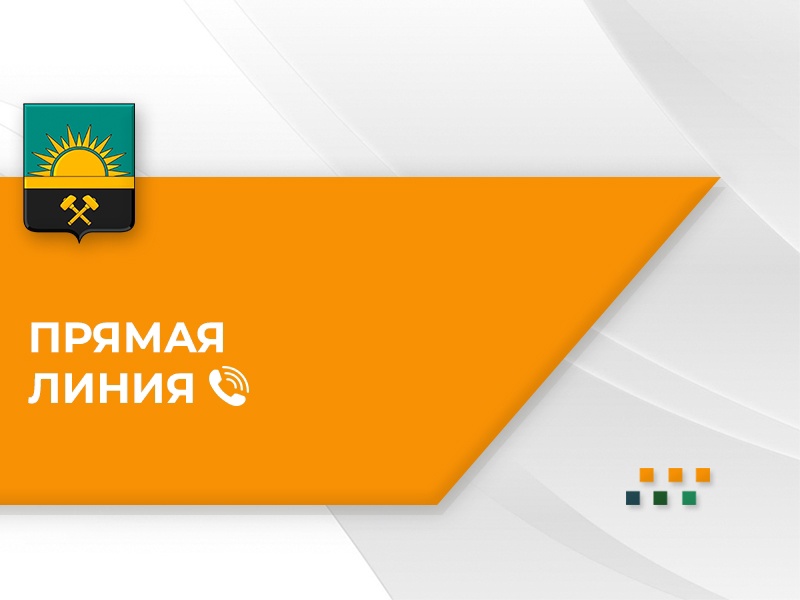 ПРЯМАЯ
ЛИНИЯ